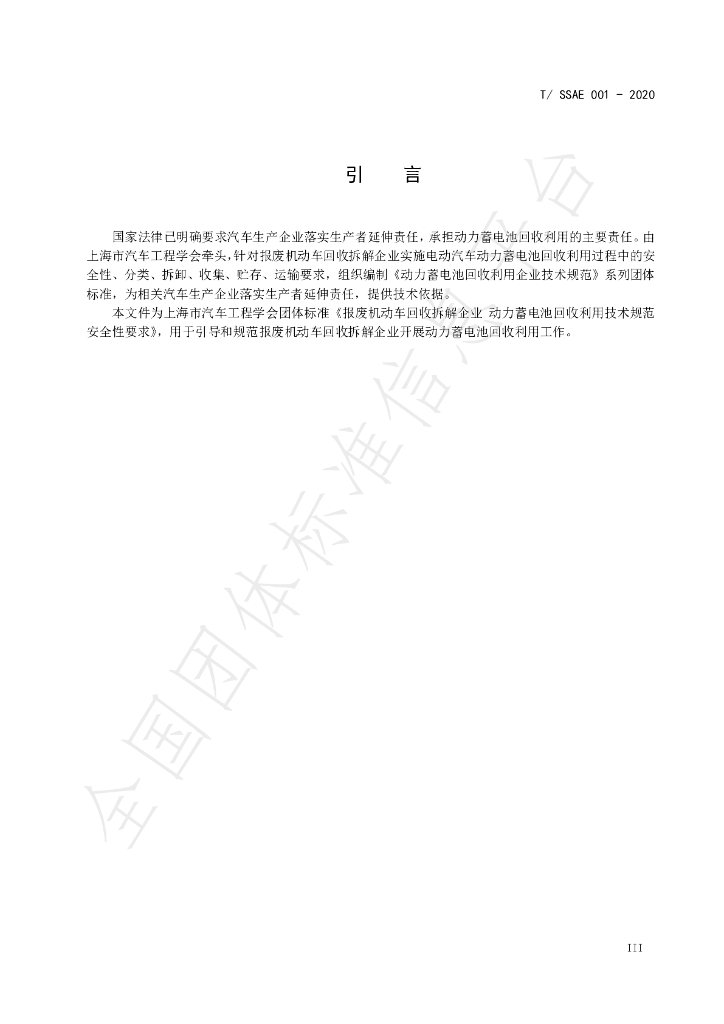 T/ SSAE 001 - 2020

引 言

国家法律已明确要求汽车生产企业落实生产者延伸责任，承担动力蓄电池回收利用的主要责任。由上海市汽车工程学会牵头，针对报废机动车回收拆解企业实施电动汽车动力蓄电池回收利用过程中的安全性、分类、拆卸、收集、贮存、运输要求，组织编制《动力蓄电池回收利用企业技术规范》系列团体标准，为相关汽车生产企业落实生产者延伸责任，提供技术依据。

本文件为上海市汽车工程学会团体标准《报废机动车回收拆解企业 动力蓄电池回收利用技术规范 安全性要求》，用于引导和规范报废机动车回收拆解企业开展动力蓄电池回收利用工作。

III

全国团体标准信息平台